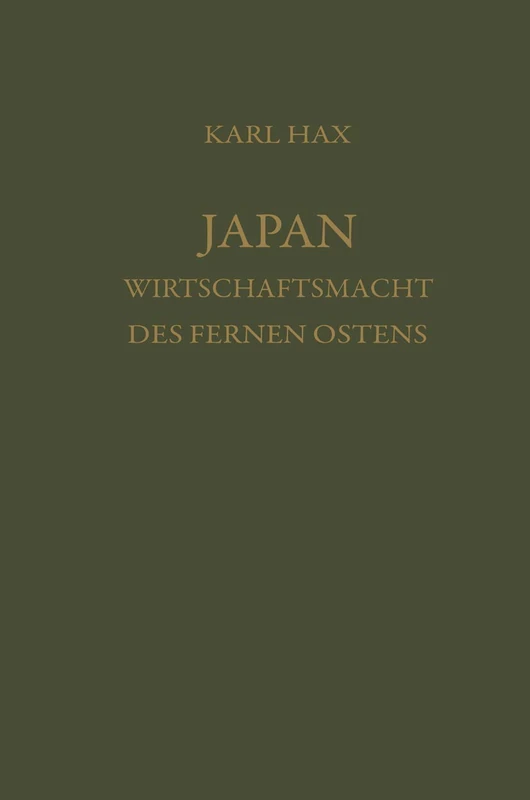 KARL HAX

JAPAN
WIRTSCHAFTSMACHT
DES FERNEN OSTENS